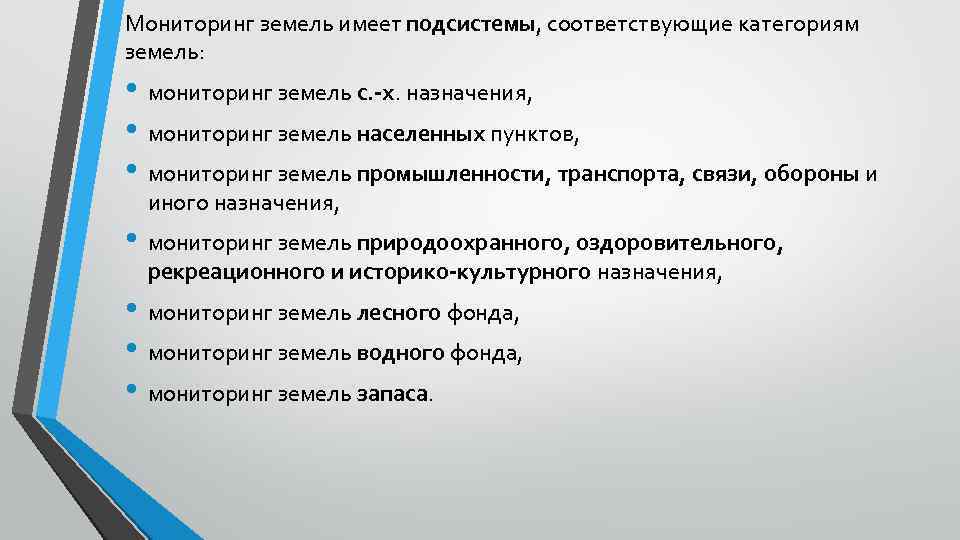 Мониторинг земель имеет подсистемы, соответствующие категориям земель:

• мониторинг земель с.-х. назначения,
• мониторинг земель населенных пунктов,
• мониторинг земель промышленности, транспорта, связи, обороны и иного назначения,
• мониторинг земель природоохранного, оздоровительного, рекреационного и историко-культурного назначения,
• мониторинг земель лесного фонда,
• мониторинг земель водного фонда,
• мониторинг земель запаса.